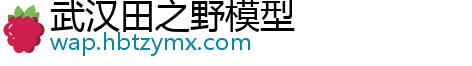 武汉田之野模型
wap.hbtzymx.com